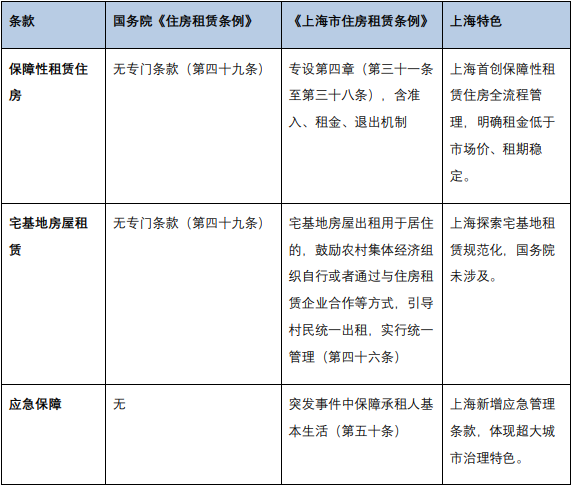 | 条款 | 国务院《住房租赁条例》 | 《上海市住房租赁条例》 | 上海特色 |
|---|---|---|---|
| 保障性租赁住房 | 无专门条款（第四十九条） | 专设第四章（第三十一条至第三十八条），含准入、租金、退出机制 | 上海首创保障性租赁住房全流程管理，明确租金低于市场价、租期稳定。 |
| 宅基地房屋租赁 | 无专门条款（第四十九条） | 宅基地房屋出租用于居住的，鼓励农村集体经济组织自行或者通过与住房租赁企业合作等方式，引导村民统一出租，实行统一管理（第四十六条） | 上海探索宅基地租赁规范化，国务院未涉及。 |
| 应急保障 | 无 | 突发事件中保障承租人基本生活（第五十条） | 上海新增应急管理条款，体现超大城市治理特色。 |